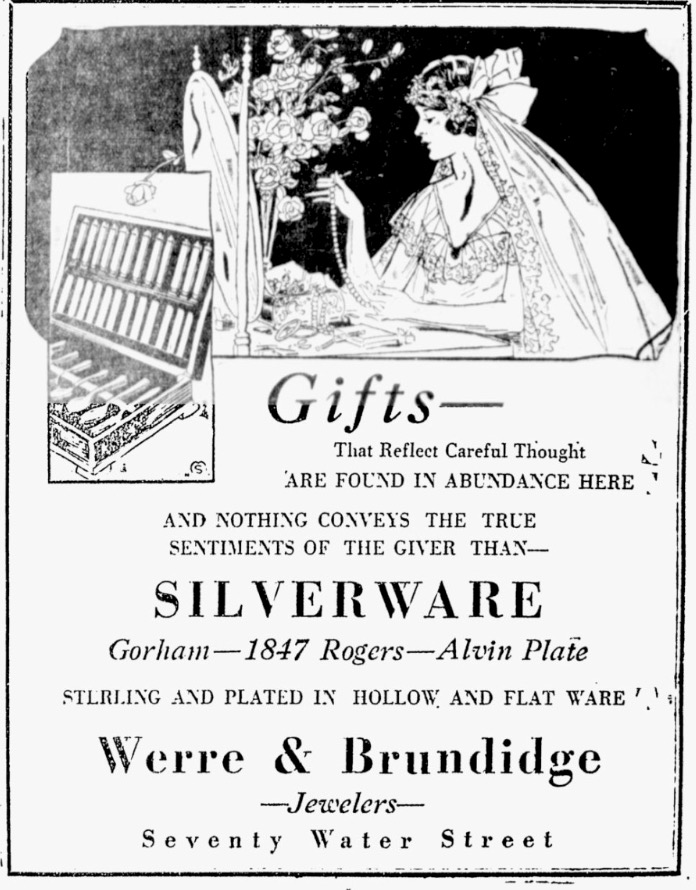 Gifts—

That Reflect Careful Thought
ARE FOUND IN ABUNDANCE HERE

AND NOTHING CONVEYS THE TRUE SENTIMENTS OF THE GIVER THAN—

SILVERWARE

Gorham—1847 Rogers—Alvin Plate

STERLING AND PLATED IN HOLLOW AND FLAT WARE

Werre & Brundidge

—Jewelers—

Seventy Water Street